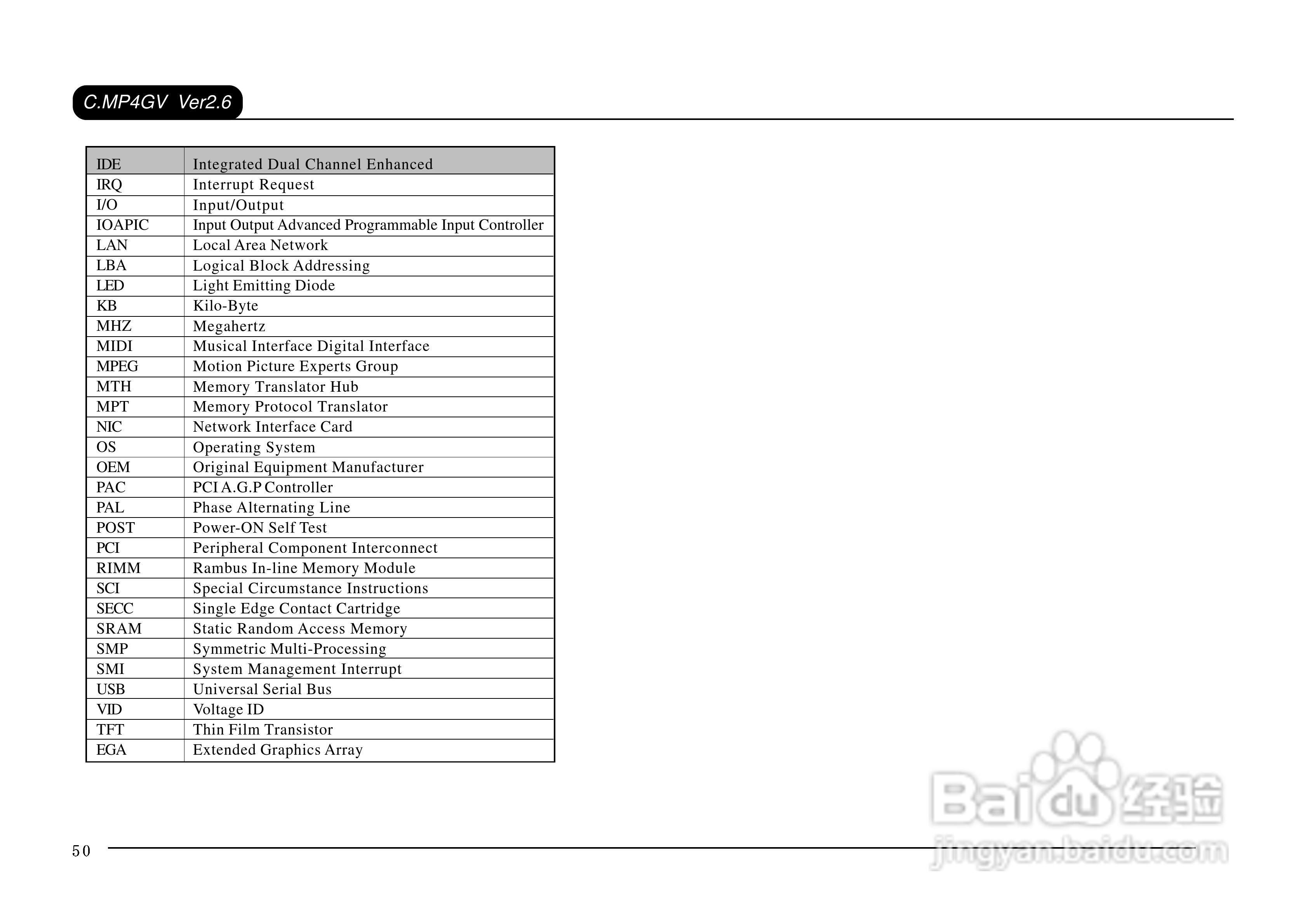 C.MP4GV Ver2.6

| IDE | Integrated Dual Channel Enhanced |
|---|---|
| IRQ | Interrupt Request |
| I/O | Input/Output |
| IOAPIC | Input Output Advanced Programmable Input Controller |
| LAN | Local Area Network |
| LBA | Logical Block Addressing |
| LED | Light Emitting Diode |
| KB | Kilo-Byte |
| MHZ | Megahertz |
| MIDI | Musical Interface Digital Interface |
| MPEG | Motion Picture Experts Group |
| MTH | Memory Translator Hub |
| MPT | Memory Protocol Translator |
| NIC | Network Interface Card |
| OS | Operating System |
| OEM | Original Equipment Manufacturer |
| PAC | PCI A.G.P Controller |
| PAL | Phase Alternating Line |
| POST | Power-ON Self Test |
| PCI | Peripheral Component Interconnect |
| RIMM | Rambus In-line Memory Module |
| SCI | Special Circumstance Instructions |
| SECC | Single Edge Contact Cartridge |
| SRAM | Static Random Access Memory |
| SMP | Symmetric Multi-Processing |
| SMI | System Management Interrupt |
| USB | Universal Serial Bus |
| VID | Voltage ID |
| TFT | Thin Film Transistor |
| EGA | Extended Graphics Array |

50

Baidu 经验
jingyan.baidu.com